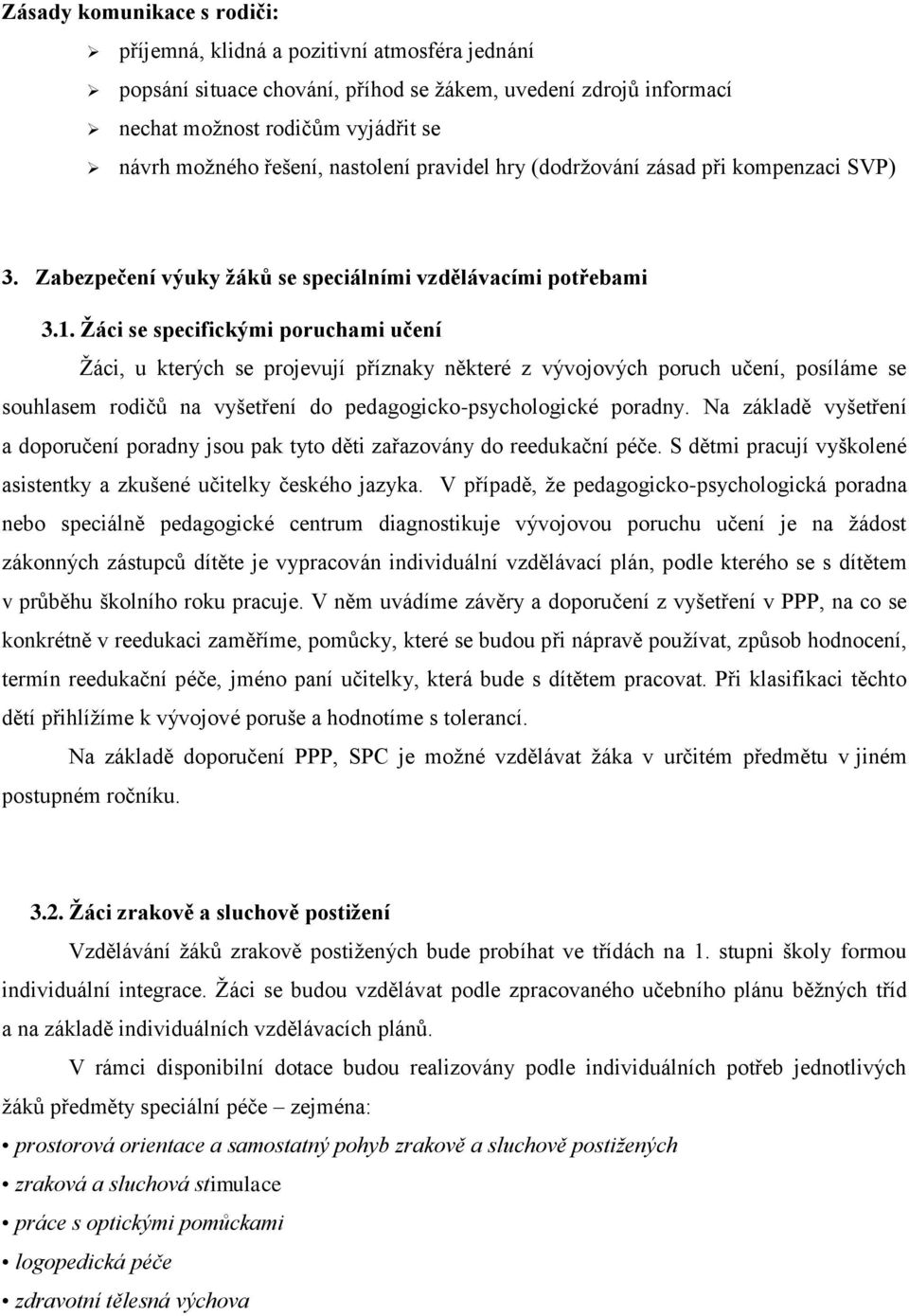 Zásady komunikace s rodiči:

➢ příjemná, klidná a pozitivní atmosféra jednání
➢ popsání situace chování, příhod se žákem, uvedení zdrojů informací
➢ nechat možnost rodičům vyjádřit se
➢ návrh možného řešení, nastolení pravidel hry (dodržování zásad při kompenzaci SVP)

3. Zabezpečení výuky žáků se speciálními vzdělávacími potřebami

3.1. Žáci se specifickými poruchami učení

Žáci, u kterých se projevují příznaky některé z vývojových poruch učení, posíláme se souhlasem rodičů na vyšetření do pedagogicko-psychologické poradny. Na základě vyšetření a doporučení poradny jsou pak tyto děti zařazovány do reedukační péče. S dětmi pracují vyškolené asistentky a zkušené učitelky českého jazyka. V případě, že pedagogicko-psychologická poradna nebo speciálně pedagogické centrum diagnostikuje vývojovou poruchu učení je na žádost zákonných zástupců dítěte je vypracován individuální vzdělávací plán, podle kterého se s dítětem v průběhu školního roku pracuje. V něm uvádíme závěry a doporučení z vyšetření v PPP, na co se konkrétně v reedukaci zaměříme, pomůcky, které se budou při nápravě používat, způsob hodnocení, termín reedukační péče, jméno paní učitelky, která bude s dítětem pracovat. Při klasifikaci těchto dětí přihlížíme k vývojové poruše a hodnotíme s tolerancí.

Na základě doporučení PPP, SPC je možné vzdělávat žáka v určitém předmětu v jiném postupném ročníku.

3.2. Žáci zrakově a sluchově postižení

Vzdělávání žáků zrakově postižených bude probíhat ve třídách na 1. stupni školy formou individuální integrace. Žáci se budou vzdělávat podle zpracovaného učebního plánu běžných tříd a na základě individuálních vzdělávacích plánů.

V rámci disponibilní dotace budou realizovány podle individuálních potřeb jednotlivých žáků předměty speciální péče – zejména:

• prostorová orientace a samostatný pohyb zrakově a sluchově postižených
• zraková a sluchová stimulace
• práce s optickými pomůckami
• logopedická péče
• zdravotní tělesná výchova